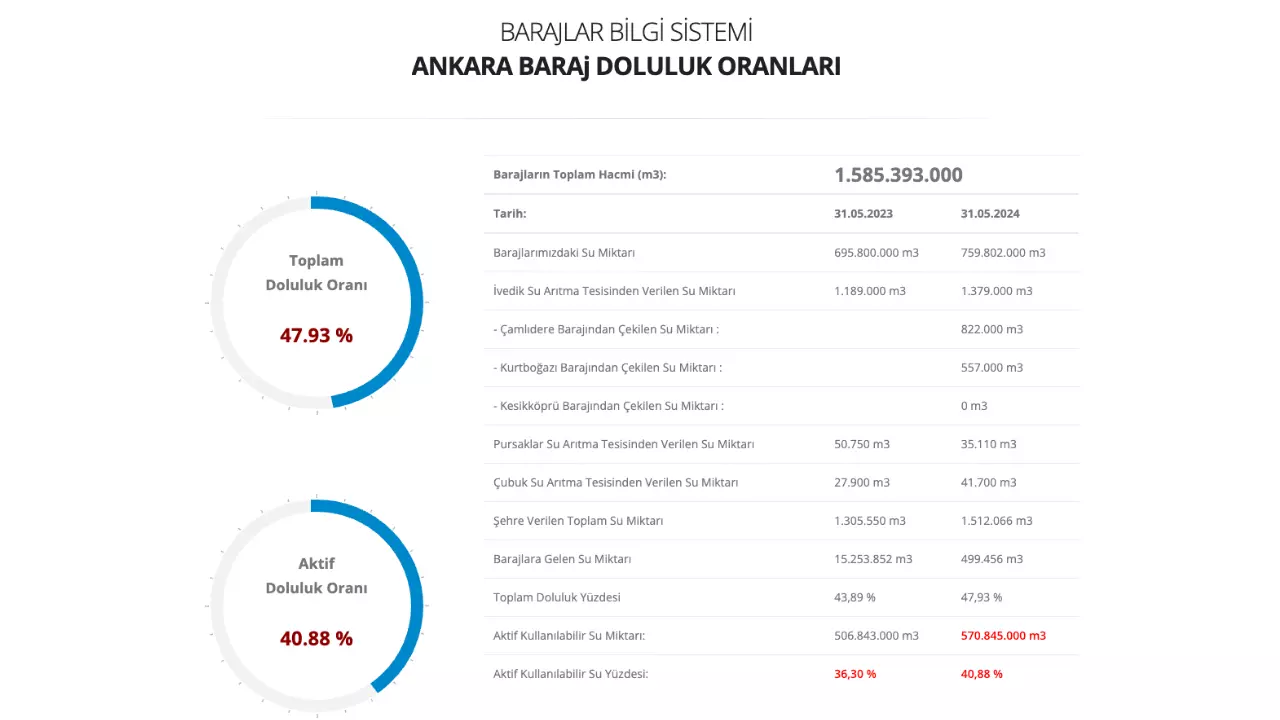 BARAJLAR BİLGİ SİSTEMİ
ANKARA BARAj DOLULUK ORANLARI

Toplam
Doluluk Oranı
47.93 %

Aktif
Doluluk Oranı
40.88 %

| Barajların Toplam Hacmi (m3): | 1.585.393.000 | |
|---|---|---|
| Tarih: | 31.05.2023 | 31.05.2024 |
| Barajlarımızdaki Su Miktarı | 695.800.000 m3 | 759.802.000 m3 |
| İvedik Su Arıtma Tesisinden Verilen Su Miktarı | 1.189.000 m3 | 1.379.000 m3 |
| - Çamlıdere Barajından Çekilen Su Miktarı : | | 822.000 m3 |
| - Kurtboğazı Barajından Çekilen Su Miktarı : | | 557.000 m3 |
| - Kesikköprü Barajından Çekilen Su Miktarı : | | 0 m3 |
| Pursaklar Su Arıtma Tesisinden Verilen Su Miktarı | 50.750 m3 | 35.110 m3 |
| Çubuk Su Arıtma Tesisinden Verilen Su Miktarı | 27.900 m3 | 41.700 m3 |
| Şehre Verilen Toplam Su Miktarı | 1.305.550 m3 | 1.512.066 m3 |
| Barajlara Gelen Su Miktarı | 15.253.852 m3 | 499.456 m3 |
| Toplam Doluluk Yüzdesi | 43,89 % | 47,93 % |
| Aktif Kullanılabilir Su Miktarı: | 506.843.000 m3 | 570.845.000 m3 |
| Aktif Kullanılabilir Su Yüzdesi: | 36,30 % | 40,88 % |